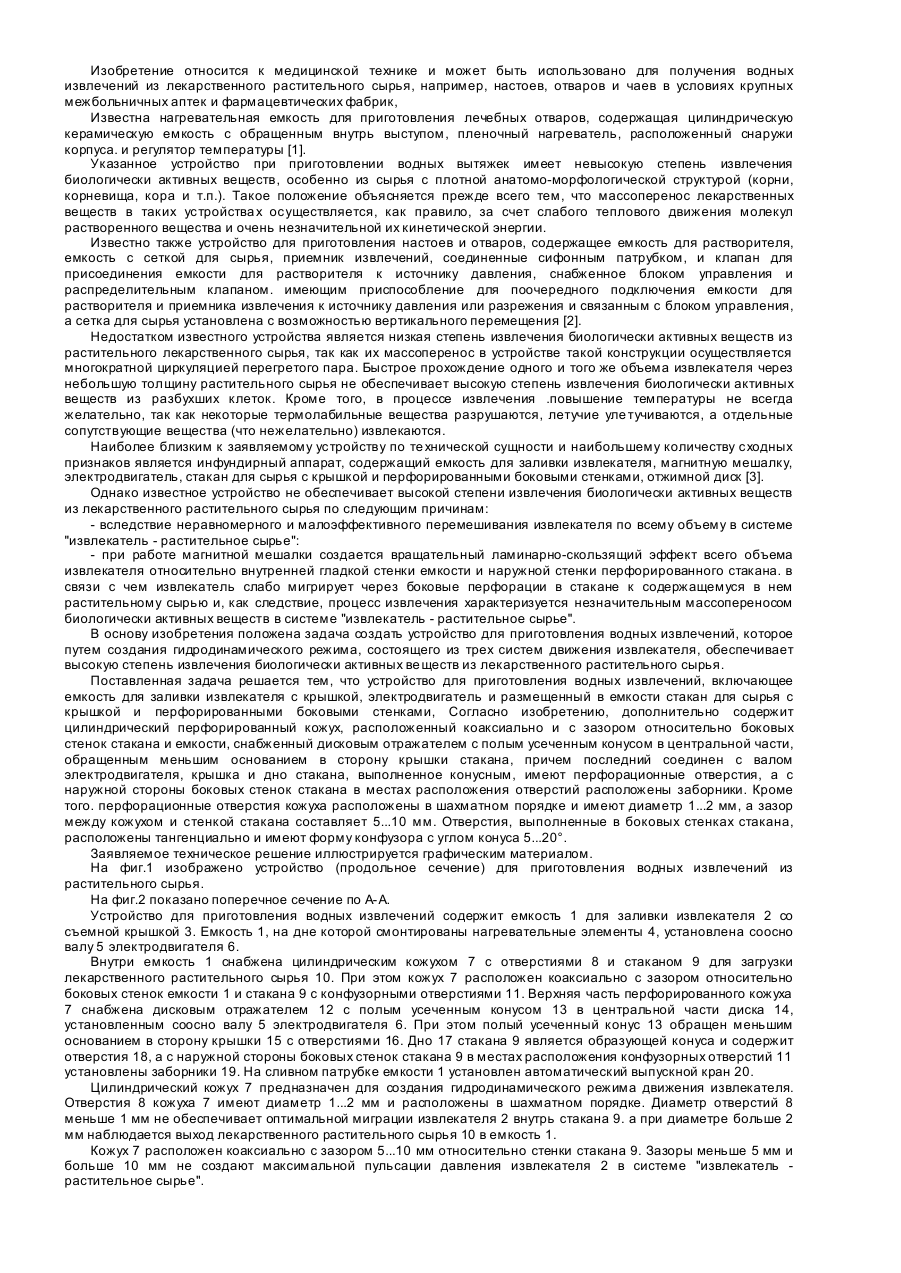 Изобретение относится к медицинской технике и может быть использовано для получения водных извлечений из лекарственного растительного сырья, например, настоев, отваров и чаев в условиях крупных межбольничных аптек и фармацевтических фабрик,

Известна нагревательная емкость для приготовления лечебных отваров, содержащая цилиндрическую керамическую емкость с обращенным внутрь выступом, пленочный нагреватель, расположенный снаружи корпуса. и регулятор температуры [1].

Указанное устройство при приготовлении водных вытяжек имеет невысокую степень извлечения биологически активных веществ, особенно из сырья с плотной анатомо-морфологической структурой (корни, корневища, кора и т.п.). Такое положение объясняется прежде всего тем, что массоперенос лекарственных веществ в таких устройствах осуществляется, как правило, за счет слабого теплового движения молекул растворенного вещества и очень незначительной их кинетической энергии.

Известно также устройство для приготовления настоев и отваров, содержащее емкость для растворителя, емкость с сеткой для сырья, приемник извлечений, соединенные сифонным патрубком, и клапан для присоединения емкости для растворителя к источнику давления, снабженное блоком управления и распределительным клапаном. имеющим приспособление для поочередного подключения емкости для растворителя и приемника извлечения к источнику давления или разрежения и связанным с блоком управления, а сетка для сырья установлена с возможностью вертикального перемещения [2].

Недостатком известного устройства является низкая степень извлечения биологически активных веществ из растительного лекарственного сырья, так как их массоперенос в устройстве такой конструкции осуществляется многократной циркуляцией перегретого пара. Быстрое прохождение одного и того же объема извлекателя через небольшую толщину растительного сырья не обеспечивает высокую степень извлечения биологически активных веществ из разбухших клеток. Кроме того, в процессе извлечения .повышение температуры не всегда желательно, так как некоторые термолабильные вещества разрушаются, летучие улетучиваются, а отдельные сопутствующие вещества (что нежелательно) извлекаются.

Наиболее близким к заявляемому устройству по технической сущности и наибольшему количеству сходных признаков является инфундирный аппарат, содержащий емкость для заливки извлекателя, магнитную мешалку, электродвигатель, стакан для сырья с крышкой и перфорированными боковыми стенками, отжимной диск [3].

Однако известное устройство не обеспечивает высокой степени извлечения биологически активных веществ из лекарственного растительного сырья по следующим причинам:

- вследствие неравномерного и малоэффективного перемешивания извлекателя по всему объему в системе "извлекатель - растительное сырье":

- при работе магнитной мешалки создается вращательный ламинарно-скользящий эффект всего объема извлекателя относительно внутренней гладкой стенки емкости и наружной стенки перфорированного стакана. в связи с чем извлекатель слабо мигрирует через боковые перфорации в стакане к содержащемуся в нем растительному сырью и, как следствие, процесс извлечения характеризуется незначительным массопереносом биологически активных веществ в системе "извлекатель - растительное сырье".

В основу изобретения положена задача создать устройство для приготовления водных извлечений, которое путем создания гидродинамического режима, состоящего из трех систем движения извлекателя, обеспечивает высокую степень извлечения биологически активных веществ из лекарственного растительного сырья.

Поставленная задача решается тем, что устройство для приготовления водных извлечений, включающее емкость для заливки извлекателя с крышкой, электродвигатель и размещенный в емкости стакан для сырья с крышкой и перфорированными боковыми стенками, Согласно изобретению, дополнительно содержит цилиндрический перфорированный кожух, расположенный коаксиально и с зазором относительно боковых стенок стакана и емкости, снабженный дисковым отражателем с полым усеченным конусом в центральной части, обращенным меньшим основанием в сторону крышки стакана, причем последний соединен с валом электродвигателя, крышка и дно стакана, выполненное конусным, имеют перфорационные отверстия, а с наружной стороны боковых стенок стакана в местах расположения отверстий расположены заборники. Кроме того. перфорационные отверстия кожуха расположены в шахматном порядке и имеют диаметр 1...2 мм, а зазор между кожухом и стенкой стакана составляет 5...10 мм. Отверстия, выполненные в боковых стенках стакана, расположены тангенциально и имеют форму конфузора с углом конуса 5...20°.

Заявляемое техническое решение иллюстрируется графическим материалом.

На фиг.1 изображено устройство (продольное сечение) для приготовления водных извлечений из растительного сырья.

На фиг.2 показано поперечное сечение по А-А.

Устройство для приготовления водных извлечений содержит емкость 1 для заливки извлекателя 2 со съемной крышкой 3. Емкость 1, на дне которой смонтированы нагревательные элементы 4, установлена соосно валу 5 электродвигателя 6.

Внутри емкость 1 снабжена цилиндрическим кожухом 7 с отверстиями 8 и стаканом 9 для загрузки лекарственного растительного сырья 10. При этом кожух 7 расположен коаксиально с зазором относительно боковых стенок емкости 1 и стакана 9 с конфузорными отверстиями 11. Верхняя часть перфорированного кожуха 7 снабжена дисковым отражателем 12 с полым усеченным конусом 13 в центральной части диска 14, установленным соосно валу 5 электродвигателя 6. При этом полый усеченный конус 13 обращен меньшим основанием в сторону крышки 15 с отверстиями 16. Дно 17 стакана 9 является образующей конуса и содержит отверстия 18, а с наружной стороны боковых стенок стакана 9 в местах расположения конфузорных отверстий 11 установлены заборники 19. На сливном патрубке емкости 1 установлен автоматический выпускной кран 20.

Цилиндрический кожух 7 предназначен для создания гидродинамического режима движения извлекателя. Отверстия 8 кожуха 7 имеют диаметр 1...2 мм и расположены в шахматном порядке. Диаметр отверстий 8 меньше 1 мм не обеспечивает оптимальной миграции извлекателя 2 внутрь стакана 9. а при диаметре больше 2 мм наблюдается выход лекарственного растительного сырья 10 в емкость 1.

Кожух 7 расположен коаксиально с зазором 5...10 мм относительно стенки стакана 9. Зазоры меньше 5 мм и больше 10 мм не создают максимальной пульсации давления извлекателя 2 в системе "извлекатель - растительное сырье".